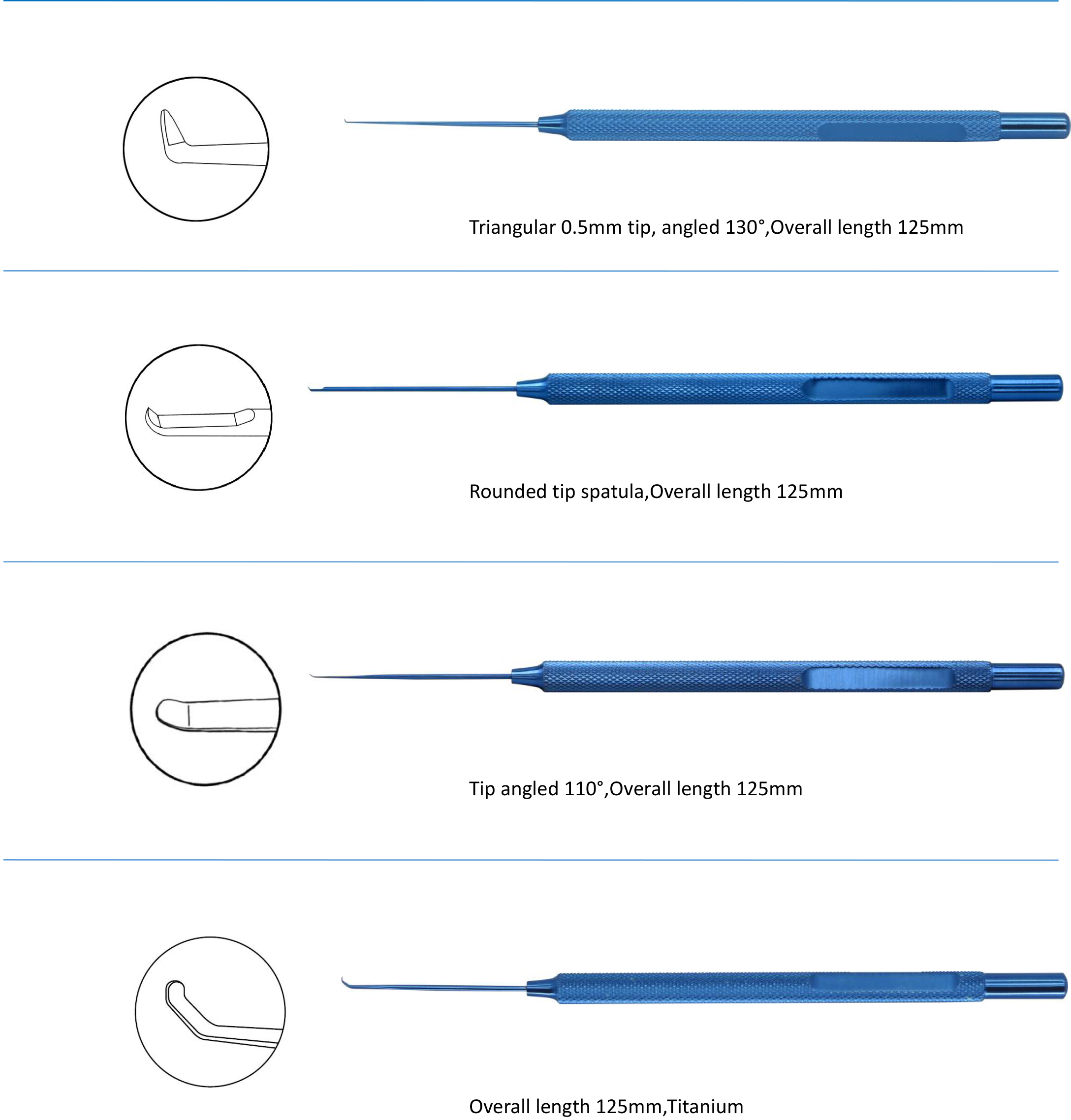 Triangular 0.5mm tip, angled 130°,Overall length 125mm

Rounded tip spatula,Overall length 125mm

Tip angled 110°,Overall length 125mm

Overall length 125mm,Titanium